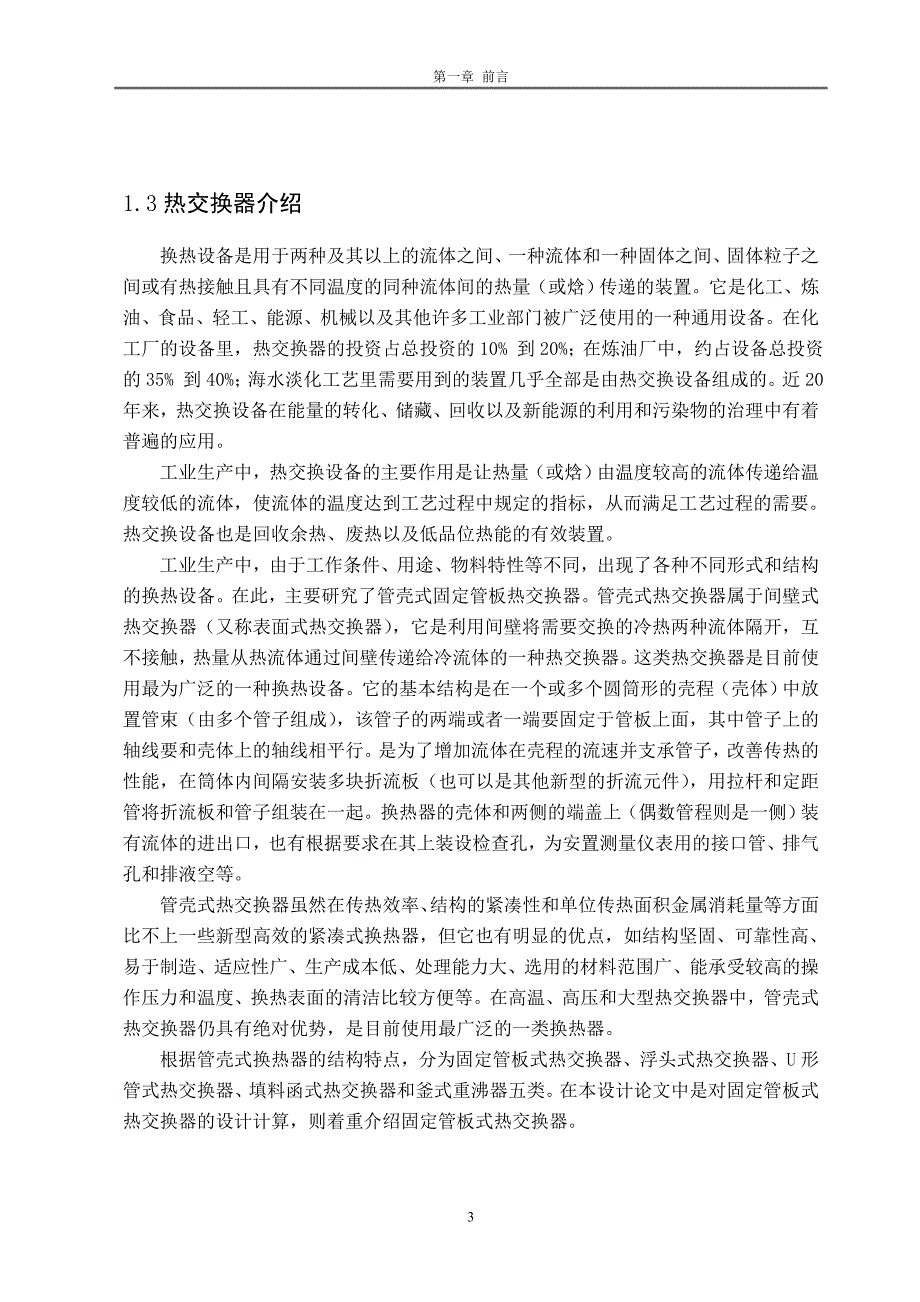 第一章 前言

1.3 热交换器介绍

换热设备是用于两种及其以上的流体之间、一种流体和一种固体之间、固体粒子之间或有热接触且具有不同温度的同种流体间的热量（或焓）传递的装置。它是化工、炼油、食品、轻工、能源、机械以及其他许多工业部门被广泛使用的一种通用设备。在化工厂的设备里，热交换器的投资占总投资的 10% 到 20%；在炼油厂中，约占设备总投资的 35% 到 40%；海水淡化工艺里需要用到的装置几乎全部是由热交换设备组成的。近 20 年来，热交换设备在能量的转化、储藏、回收以及新能源的利用和污染物的治理中有着普遍的应用。

工业生产中，热交换设备的主要作用是让热量（或焓）由温度较高的流体传递给温度较低的流体，使流体的温度达到工艺过程中规定的指标，从而满足工艺过程的需要。热交换设备也是回收余热、废热以及低品位热能的有效装置。

工业生产中，由于工作条件、用途、物料特性等不同，出现了各种不同形式和结构的换热设备。在此，主要研究了管壳式固定管板热交换器。管壳式热交换器属于间壁式热交换器（又称表面式热交换器），它是利用间壁将需要交换的冷热两种流体隔开，互不接触，热量从热流体通过间壁传递给冷流体的一种热交换器。这类热交换器是目前使用最为广泛的一种换热设备。它的基本结构是在一个或多个圆筒形的壳程（壳体）中放置管束（由多个管子组成），该管子的两端或者一端要固定于管板上面，其中管子上的轴线要和壳体上的轴线相平行。是为了增加流体在壳程的流速并支承管子，改善传热的性能，在筒体内间隔安装多块折流板（也可以是其他新型的折流元件），用拉杆和定距管将折流板和管子组装在一起。换热器的壳体和两侧的端盖上（偶数管程则是一侧）装有流体的进出口，也有根据要求在其上装设检查孔，为安置测量仪表用的接口管、排气孔和排液空等。

管壳式热交换器虽然在传热效率、结构的紧凑性和单位传热面积金属消耗量等方面比不上一些新型高效的紧凑式换热器，但它也有明显的优点，如结构坚固、可靠性高、易于制造、适应性广、生产成本低、处理能力大、选用的材料范围广、能承受较高的操作压力和温度、换热表面的清洁比较方便等。在高温、高压和大型热交换器中，管壳式热交换器仍具有绝对优势，是目前使用最广泛的一类换热器。

根据管壳式换热器的结构特点，分为固定管板式热交换器、浮头式热交换器、U 形管式热交换器、填料函式热交换器和釜式重沸器五类。在本设计论文中是对固定管板式热交换器的设计计算，则着重介绍固定管板式热交换器。

3